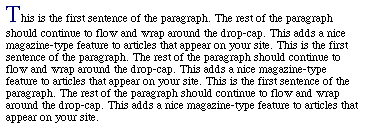 This is the first sentence of the paragraph. The rest of the paragraph should continue to flow and wrap around the drop-cap. This adds a nice magazine-type feature to articles that appear on your site. This is the first sentence of the paragraph. The rest of the paragraph should continue to flow and wrap around the drop-cap. This adds a nice magazine-type feature to articles that appear on your site. This is the first sentence of the paragraph. The rest of the paragraph should continue to flow and wrap around the drop-cap. This adds a nice magazine-type feature to articles that appear on your site.